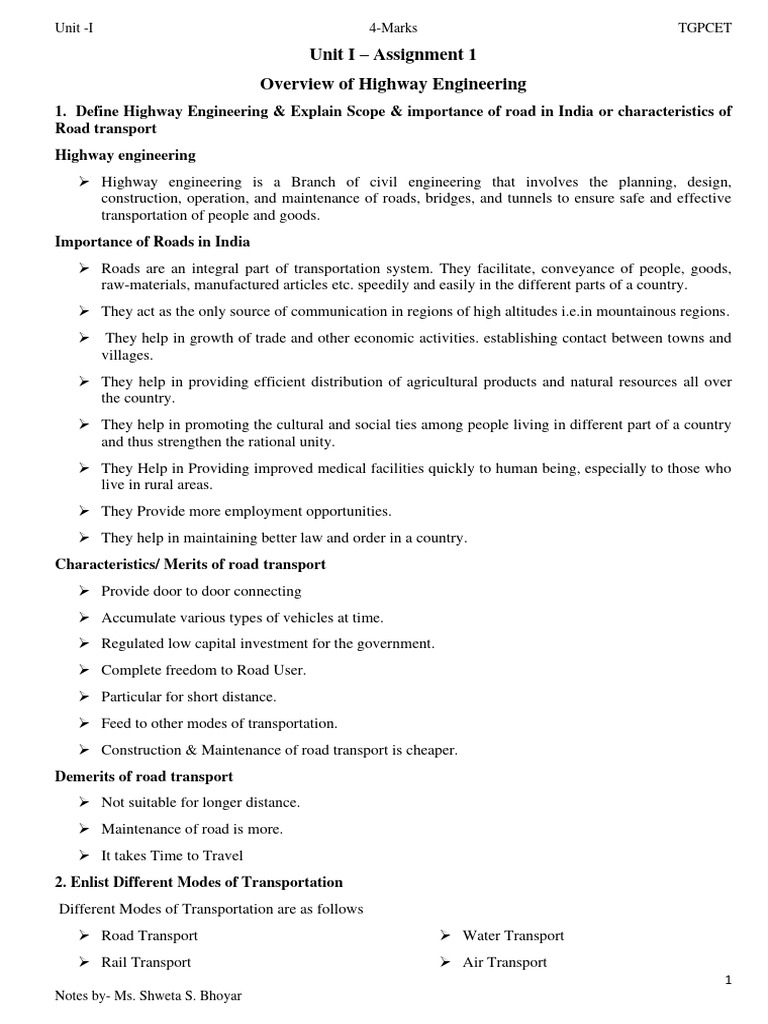 Unit -I 4-Marks TGPCET

Unit I – Assignment 1

Overview of Highway Engineering

1. Define Highway Engineering & Explain Scope & importance of road in India or characteristics of Road transport

Highway engineering

➢ Highway engineering is a Branch of civil engineering that involves the planning, design, construction, operation, and maintenance of roads, bridges, and tunnels to ensure safe and effective transportation of people and goods.

Importance of Roads in India

➢ Roads are an integral part of transportation system. They facilitate, conveyance of people, goods, raw-materials, manufactured articles etc. speedily and easily in the different parts of a country.

➢ They act as the only source of communication in regions of high altitudes i.e.in mountainous regions.

➢ They help in growth of trade and other economic activities. establishing contact between towns and villages.

➢ They help in providing efficient distribution of agricultural products and natural resources all over the country.

➢ They help in promoting the cultural and social ties among people living in different part of a country and thus strengthen the rational unity.

➢ They Help in Providing improved medical facilities quickly to human being, especially to those who live in rural areas.

➢ They Provide more employment opportunities.

➢ They help in maintaining better law and order in a country.

Characteristics/ Merits of road transport

➢ Provide door to door connecting

➢ Accumulate various types of vehicles at time.

➢ Regulated low capital investment for the government.

➢ Complete freedom to Road User.

➢ Particular for short distance.

➢ Feed to other modes of transportation.

➢ Construction & Maintenance of road transport is cheaper.

Demerits of road transport

➢ Not suitable for longer distance.

➢ Maintenance of road is more.

➢ It takes Time to Travel

2. Enlist Different Modes of Transportation

Different Modes of Transportation are as follows

➢ Road Transport

➢ Rail Transport

➢ Water Transport

➢ Air Transport

1

Notes by- Ms. Shweta S. Bhoyar